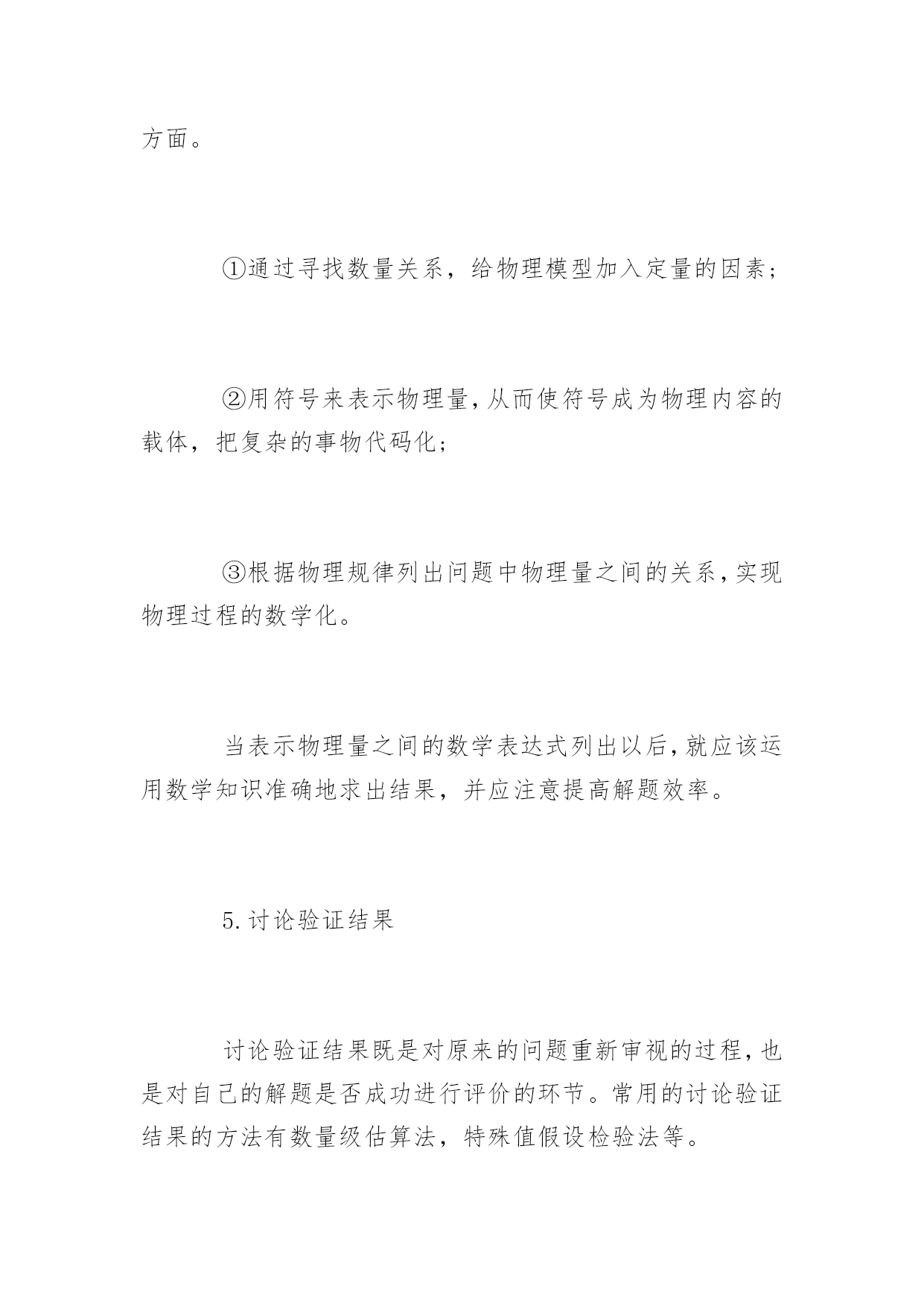 方面。

①通过寻找数量关系，给物理模型加入定量的因素；

②用符号来表示物理量，从而使符号成为物理内容的载体，把复杂的事物代码化；

③根据物理规律列出问题中物理量之间的关系，实现物理过程的数学化。

当表示物理量之间的数学表达式列出以后，就应该运用数学知识准确地求出结果，并应注意提高解题效率。

5.讨论验证结果

讨论验证结果既是对原来的问题重新审视的过程，也是对自己的解题是否成功进行评价的环节。常用的讨论验证结果的方法有数量级估算法，特殊值假设检验法等。